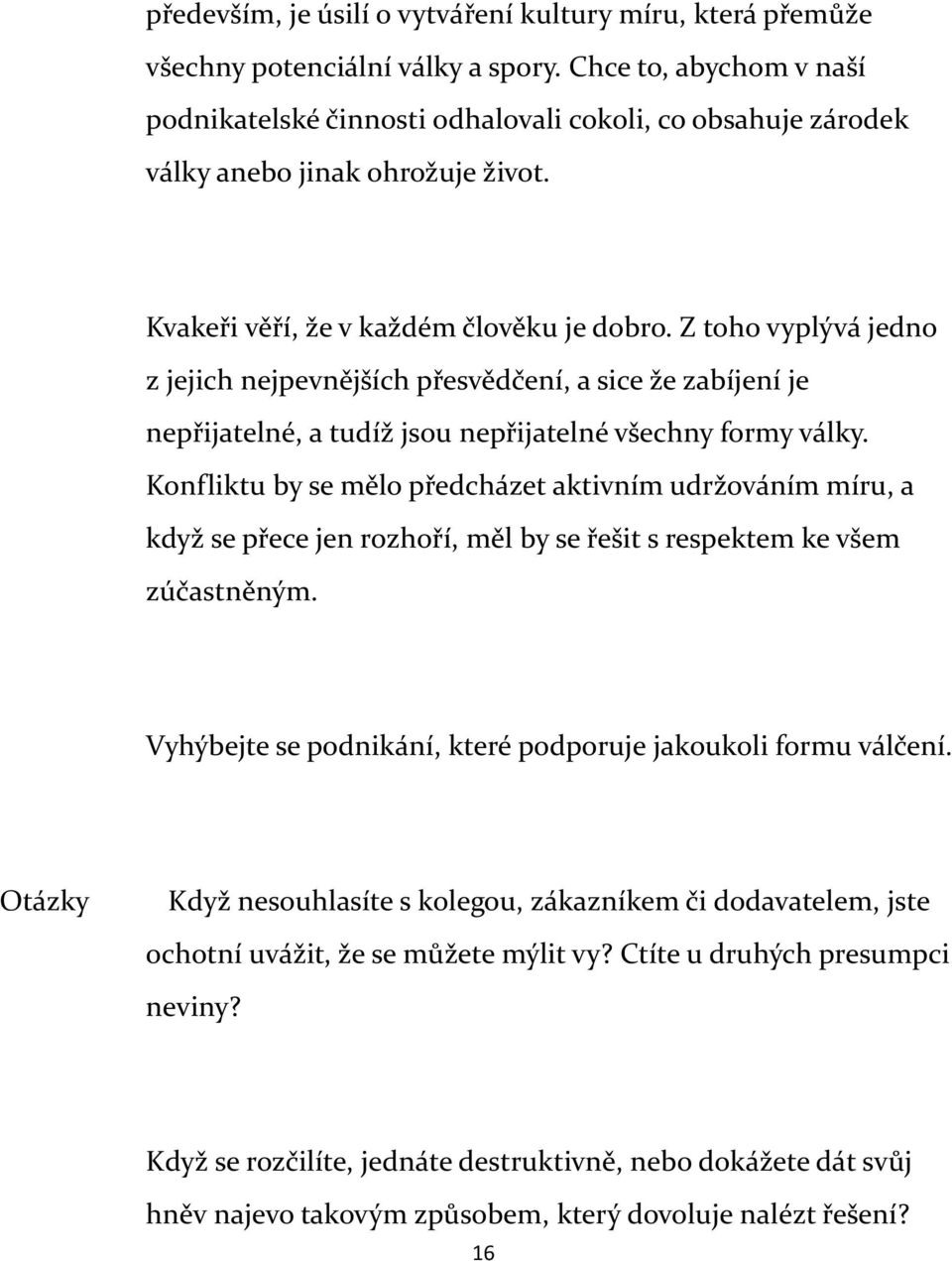 především, je úsilí o vytváření kultury míru, která přemůže všechny potenciální války a spory. Chce to, abychom v naší podnikatelské činnosti odhalovali cokoli, co obsahuje zárodek války anebo jinak ohrožuje život.

Kvakeři věří, že v každém člověku je dobro. Z toho vyplývá jedno z jejich nejpevnějších přesvědčení, a sice že zabíjení je nepřijatelné, a tudíž jsou nepřijatelné všechny formy války. Konfliktu by se mělo předcházet aktivním udržováním míru, a když se přece jen rozhoří, měl by se řešit s respektem ke všem zúčastněným.

Vyhýbejte se podnikání, které podporuje jakoukoli formu válčení.

Otázky

Když nesouhlasíte s kolegou, zákazníkem či dodavatelem, jste ochotní uvážit, že se můžete mýlit vy? Ctíte u druhých presumpci neviny?

Když se rozčilíte, jednáte destruktivně, nebo dokážete dát svůj hněv najevo takovým způsobem, který dovoluje nalézt řešení?

16